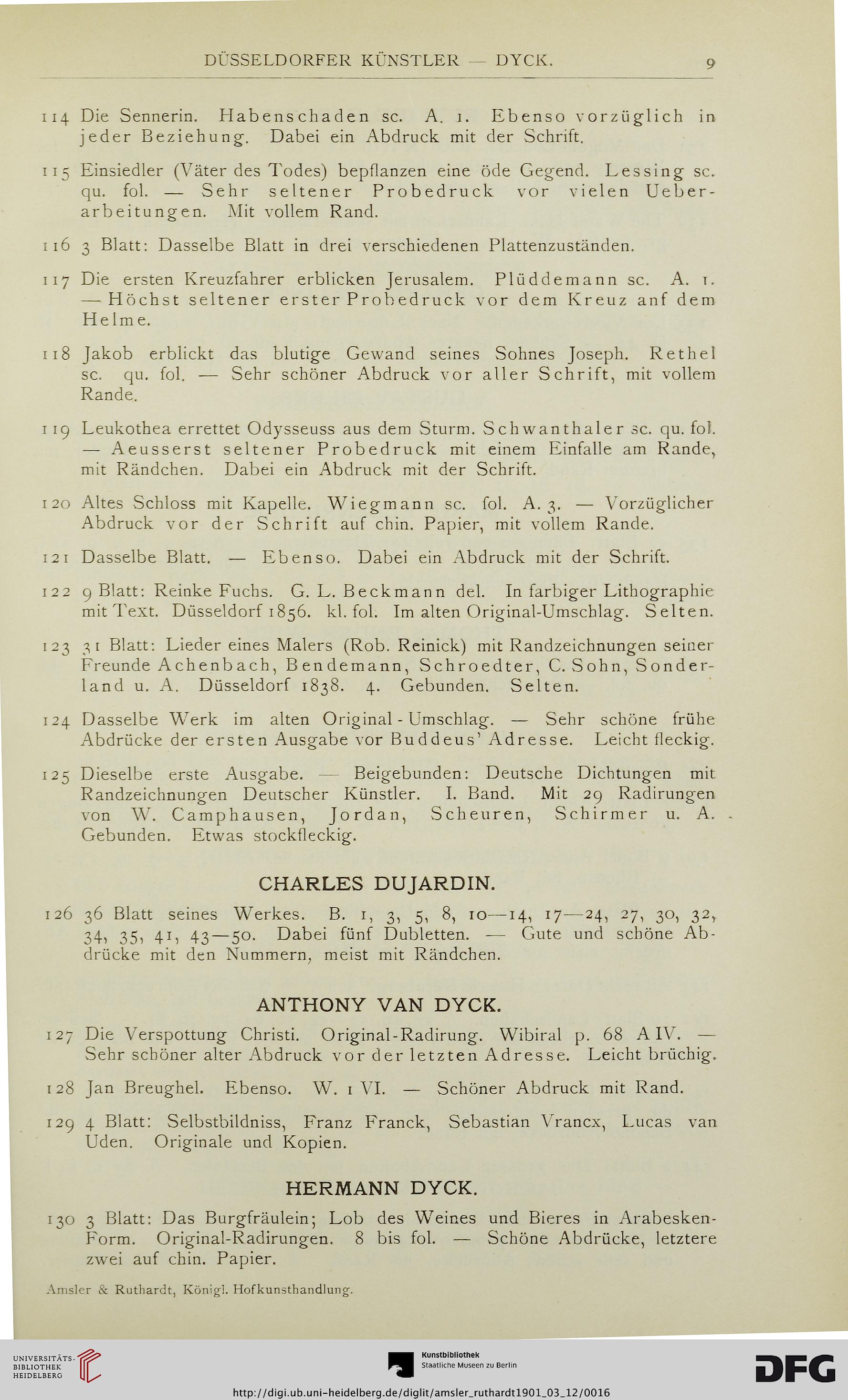 DÜSSELDORFER KÜNSTLER — DYCK. 9

114 Die Sennerin. Habenschaden sc. A. 1. Ebenso vorzüglich in jeder Beziehung. Dabei ein Abdruck mit der Schrift.

115 Einsiedler (Väter des Todes) bepflanzen eine öde Gegend. Lessing sc. qu. fol. — Sehr seltener Probedruck vor vielen Ueberarbeitungen. Mit vollem Rand.

116 3 Blatt: Dasselbe Blatt in drei verschiedenen Plattenzuständen.

117 Die ersten Kreuzfahrer erblicken Jerusalem. Plüddemann sc. A. 1. — Höchst seltener erster Probedruck vor dem Kreuz anf dem Helme.

118 Jakob erblickt das blutige Gewand seines Sohnes Joseph. Rethel sc. qu. fol. — Sehr schöner Abdruck vor aller Schrift, mit vollem Rande.

119 Leukothea errettet Odysseuss aus dem Sturm. Schwanthaler sc. qu. fol. — Aeusserst seltener Probedruck mit einem Einfalle am Rande, mit Rändchen. Dabei ein Abdruck mit der Schrift.

120 Altes Schloss mit Kapelle. Wiegmann sc. fol. A. 3. — Vorzüglicher Abdruck vor der Schrift auf chin. Papier, mit vollem Rande.

121 Dasselbe Blatt. — Ebenso. Dabei ein Abdruck mit der Schrift.

122 9 Blatt: Reinke Fuchs. G. L. Beckmann del. In farbiger Lithographie mit Text. Düsseldorf 1856. kl. fol. Im alten Original-Umschlag. Selten.

123 31 Blatt: Lieder eines Malers (Rob. Reinick) mit Randzeichnungen seiner Freunde Achenbach, Bendemann, Schroedter, C. Sohn, Sonderland u. A. Düsseldorf 1838. 4. Gebunden. Selten.

124 Dasselbe Werk im alten Original-Umschlag. — Sehr schöne frühe Abdrücke der ersten Ausgabe vor Buddeus' Adresse. Leicht fleckig.

125 Dieselbe erste Ausgabe. — Beigebunden: Deutsche Dichtungen mit Randzeichnungen Deutscher Künstler. I. Band. Mit 29 Radirungen von W. Camphausen, Jordan, Scheuren, Schirmer u. A. Gebunden. Etwas stockfleckig.

CHARLES DUJARDIN.

126 36 Blatt seines Werkes. B. 1, 3, 5, 8, 10—14, 17—24, 27, 30, 32, 34, 35, 41, 43—50. Dabei fünf Dubletten. — Gute und schöne Abdrücke mit den Nummern, meist mit Rändchen.

ANTHONY VAN DYCK.

127 Die Verspottung Christi. Original-Radirung. Wibiral p. 68 A IV. — Sehr schöner alter Abdruck vor der letzten Adresse. Leicht brüchig.

128 Jan Breughel. Ebenso. W. 1 VI. — Schöner Abdruck mit Rand.

129 4 Blatt: Selbstbildniss, Franz Franck, Sebastian Vrancx, Lucas van Uden. Originale und Kopien.

HERMANN DYCK.

130 3 Blatt: Das Burgfräulein; Lob des Weines und Bieres in Arabesken-Form. Original-Radirungen. 8 bis fol. — Schöne Abdrücke, letztere zwei auf chin. Papier.

Amsler & Ruthardt, Königl. Hofkunsthandlung.

UNIVERSITÄTS-BIBLIOTHEK HEIDELBERG

Kunstbibliothek Staatliche Museen zu Berlin

DFG

http://digi.ub.uni-heidelberg.de/diglit/amsler_ruthardt1901_03_12/0016